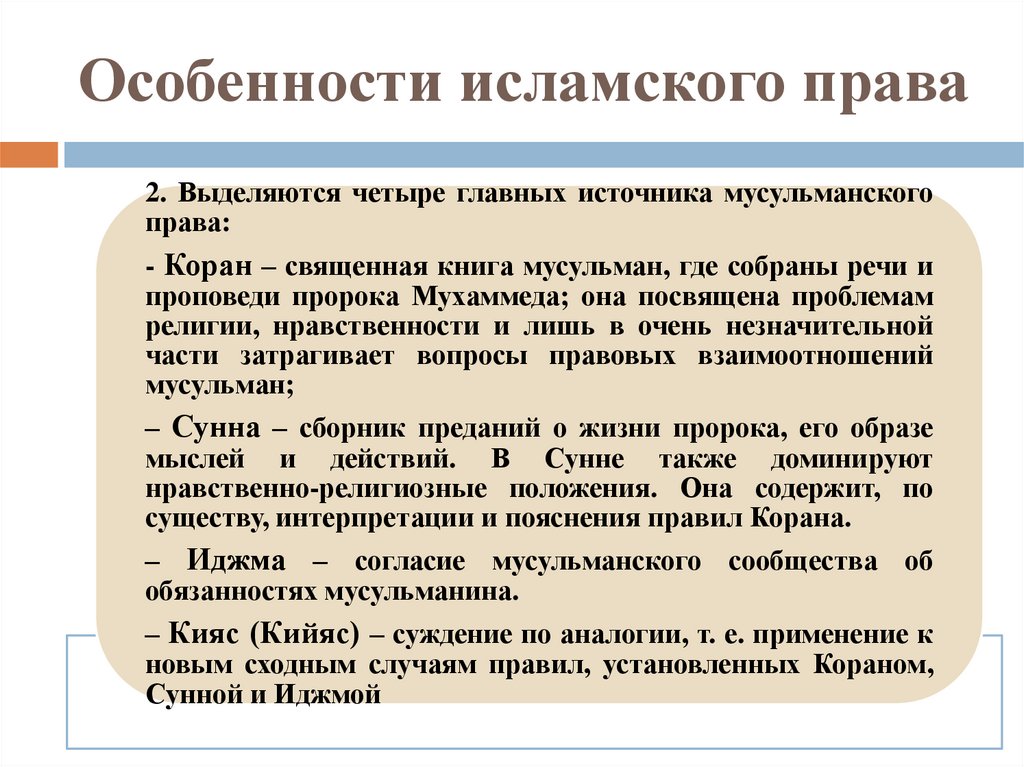 Особенности исламского права

2. Выделяются четыре главных источника мусульманского права:

- Коран – священная книга мусульман, где собраны речи и проповеди пророка Мухаммеда; она посвящена проблемам религии, нравственности и лишь в очень незначительной части затрагивает вопросы правовых взаимоотношений мусульман;

– Сунна – сборник преданий о жизни пророка, его образе мыслей и действий. В Сунне также доминируют нравственно-религиозные положения. Она содержит, по существу, интерпретации и пояснения правил Корана.

– Иджма – согласие мусульманского сообщества об обязанностях мусульманина.

– Кияс (Кийяс) – суждение по аналогии, т. е. применение к новым сходным случаям правил, установленных Кораном, Сунной и Иджмой